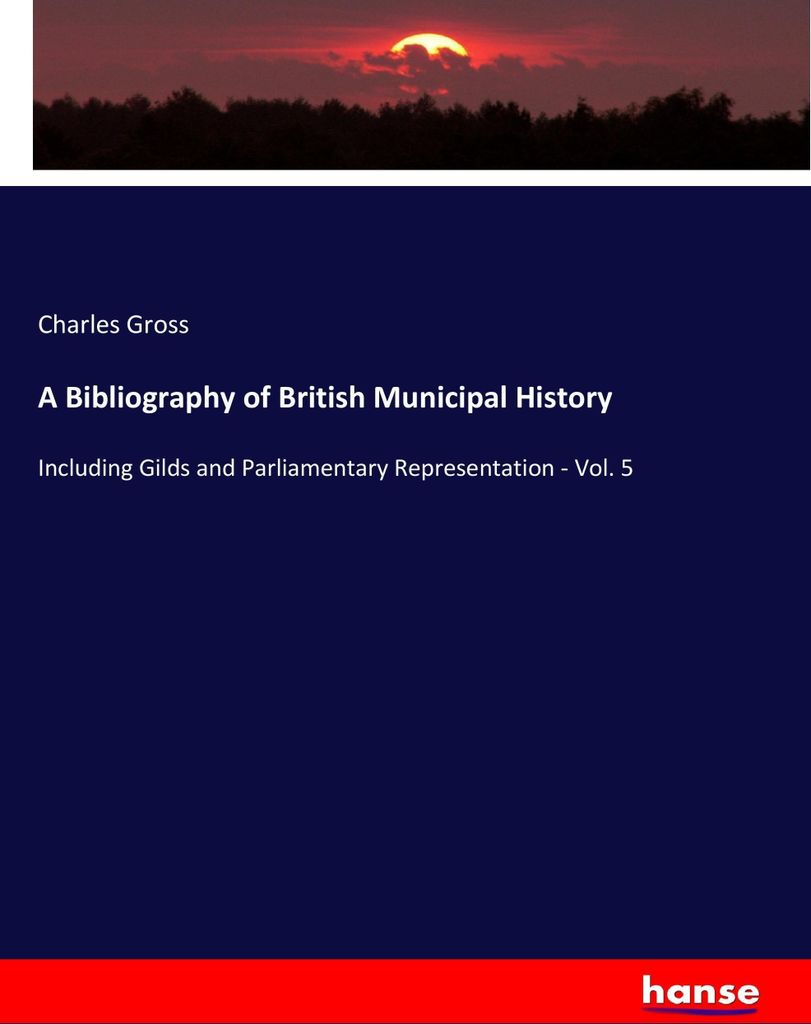 Charles Gross

A Bibliography of British Municipal History

Including Gilds and Parliamentary Representation - Vol. 5

hanse